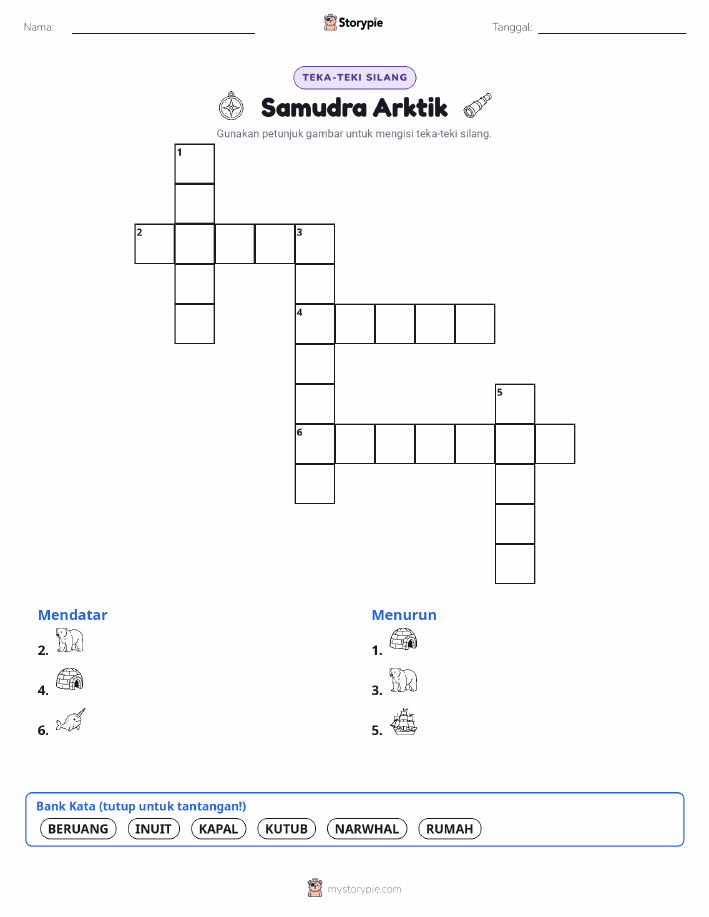 Nama: ____ Storypie Tanggal: ____

TEKA-TEKI SILANG

Samudra Arktik

Gunakan petunjuk gambar untuk mengisi teka-teki silang.

1

2

3

4

5

6

Mendatar

2.

4.

6.

Menurun

1.

3.

5.

Bank Kata (tutup untuk tantangan!)

BERUANG INUIT KAPAL KUTUB NARWHAL RUMAH

mystorypie.com